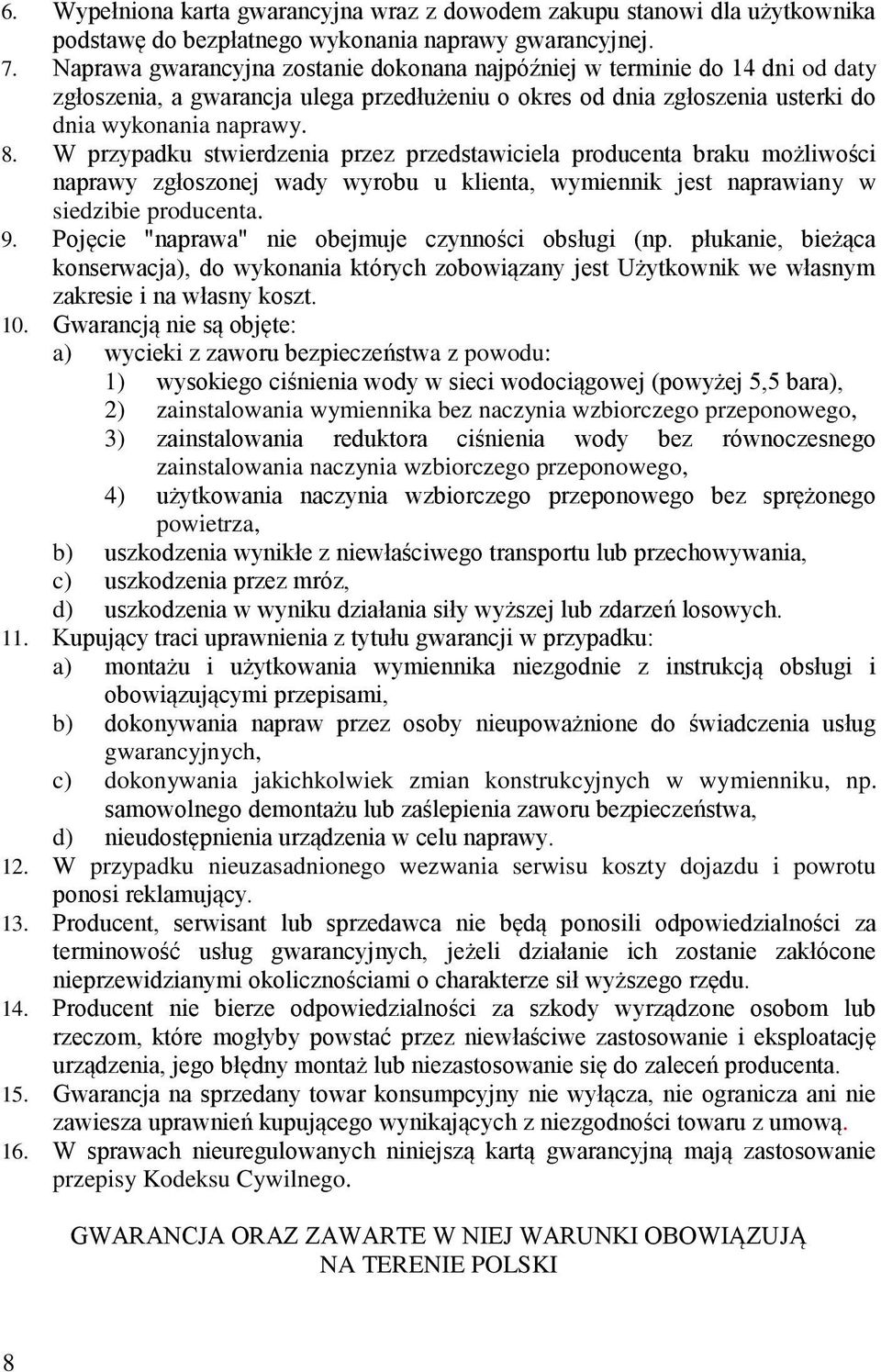 6. Wypełniona karta gwarancyjna wraz z dowodem zakupu stanowi dla użytkownika podstawę do bezpłatnego wykonania naprawy gwarancyjnej.
7. Naprawa gwarancyjna zostanie dokonana najpóźniej w terminie do 14 dni od daty zgłoszenia, a gwarancja ulega przedłużeniu o okres od dnia zgłoszenia usterki do dnia wykonania naprawy.
8. W przypadku stwierdzenia przez przedstawiciela producenta braku możliwości naprawy zgłoszonej wady wyrobu u klienta, wymiennik jest naprawiany w siedzibie producenta.
9. Pojęcie "naprawa" nie obejmuje czynności obsługi (np. płukanie, bieżąca konserwacja), do wykonania których zobowiązany jest Użytkownik we własnym zakresie i na własny koszt.
10. Gwarancją nie są objęte:
a) wycieki z zaworu bezpieczeństwa z powodu:
1) wysokiego ciśnienia wody w sieci wodociągowej (powyżej 5,5 bara),
2) zainstalowania wymiennika bez naczynia wzbiorczego przeponowego,
3) zainstalowania reduktora ciśnienia wody bez równoczesnego zainstalowania naczynia wzbiorczego przeponowego,
4) użytkowania naczynia wzbiorczego przeponowego bez sprężonego powietrza,
b) uszkodzenia wynikłe z niewłaściwego transportu lub przechowywania,
c) uszkodzenia przez mróz,
d) uszkodzenia w wyniku działania siły wyższej lub zdarzeń losowych.
11. Kupujący traci uprawnienia z tytułu gwarancji w przypadku:
a) montażu i użytkowania wymiennika niezgodnie z instrukcją obsługi i obowiązującymi przepisami,
b) dokonywania napraw przez osoby nieupoważnione do świadczenia usług gwarancyjnych,
c) dokonywania jakichkolwiek zmian konstrukcyjnych w wymienniku, np. samowolnego demontażu lub zaślepienia zaworu bezpieczeństwa,
d) nieudostępnienia urządzenia w celu naprawy.
12. W przypadku nieuzasadnionego wezwania serwisu koszty dojazdu i powrotu ponosi reklamujący.
13. Producent, serwisant lub sprzedawca nie będą ponosili odpowiedzialności za terminowość usług gwarancyjnych, jeżeli działanie ich zostanie zakłócone nieprzewidzianymi okolicznościami o charakterze sił wyższego rzędu.
14. Producent nie bierze odpowiedzialności za szkody wyrządzone osobom lub rzeczom, które mogłyby powstać przez niewłaściwe zastosowanie i eksploatację urządzenia, jego błędny montaż lub niezastosowanie się do zaleceń producenta.
15. Gwarancja na sprzedany towar konsumpcyjny nie wyłącza, nie ogranicza ani nie zawiesza uprawnień kupującego wynikających z niezgodności towaru z umową.
16. W sprawach nieuregulowanych niniejszą kartą gwarancyjną mają zastosowanie przepisy Kodeksu Cywilnego.

GWARANCJA ORAZ ZAWARTE W NIEJ WARUNKI OBOWIĄZUJĄ NA TERENIE POLSKI

8